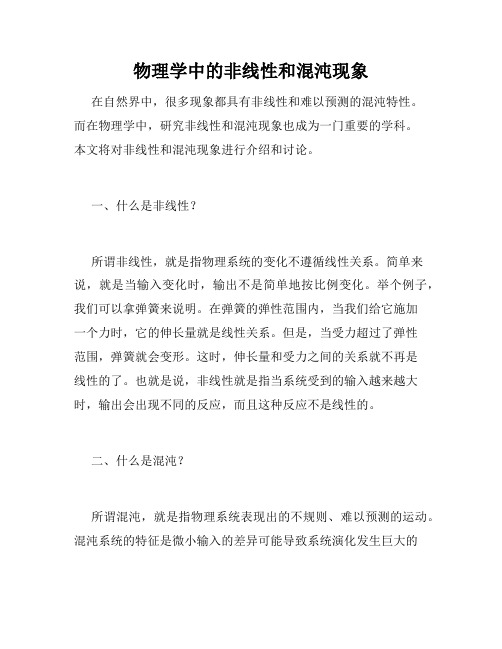 物理学中的非线性和混沌现象

在自然界中，很多现象都具有非线性和难以预测的混沌特性。而在物理学中，研究非线性和混沌现象也成为一门重要的学科。本文将对非线性和混沌现象进行介绍和讨论。

一、什么是非线性？

所谓非线性，就是指物理系统的变化不遵循线性关系。简单来说，就是当输入变化时，输出不是简单地按比例变化。举个例子，我们可以拿弹簧来说明。在弹簧的弹性范围内，当我们给它施加一个力时，它的伸长量就是线性关系。但是，当受力超过了弹性范围，弹簧就会变形。这时，伸长量和受力之间的关系就不再是线性的了。也就是说，非线性就是指当系统受到的输入越来越大时，输出会出现不同的反应，而且这种反应不是线性的。

二、什么是混沌？

所谓混沌，就是指物理系统表现出的不规则、难以预测的运动。混沌系统的特征是微小输入的差异可能导致系统演化发生巨大的